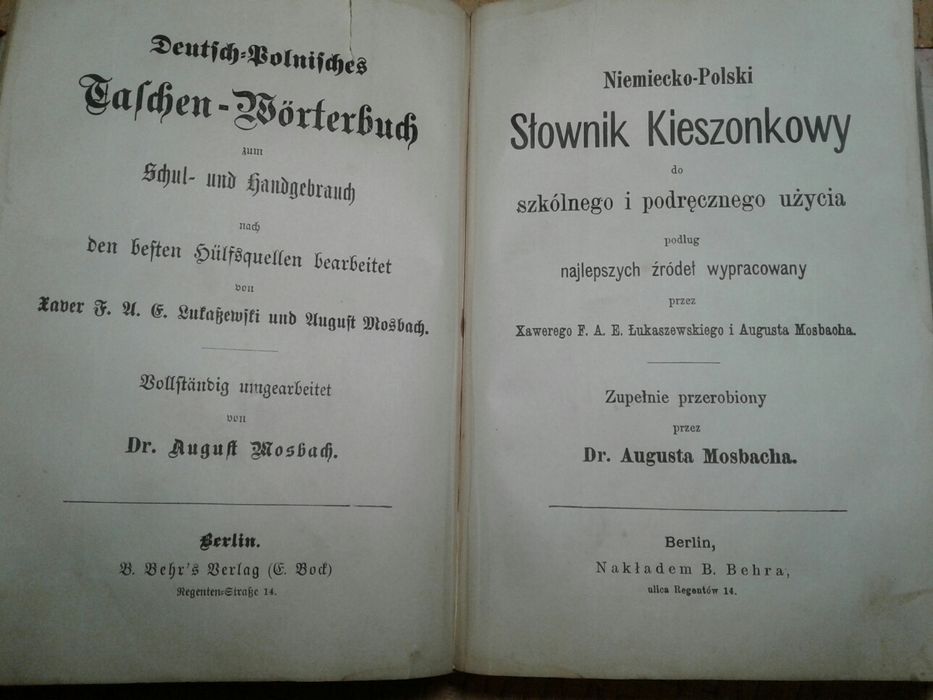 Deutsch-Polnisches
Taschen-Wörterbuch
zum
Schul- und Handgebrauch
nach
den besten Hülfsquellen bearbeitet
von
Xaver F. A. E. Lukaszewski und August Mosbach.

Vollständig umgearbeitet
von
Dr. August Mosbach.

Berlin.
B. Behr's Verlag (E. Bock)
Regenten-Straße 14.

Niemiecko-Polski
Słownik Kieszonkowy
do
szkólnego i podręcznego użycia
podług
najlepszych źródeł wypracowany
przez
Xawerego F. A. E. Łukaszewskiego i Augusta Mosbacha.

Zupełnie przerobiony
przez
Dr. Augusta Mosbacha.

Berlin,
Nakładem B. Behra,
ulica Regentów 14.